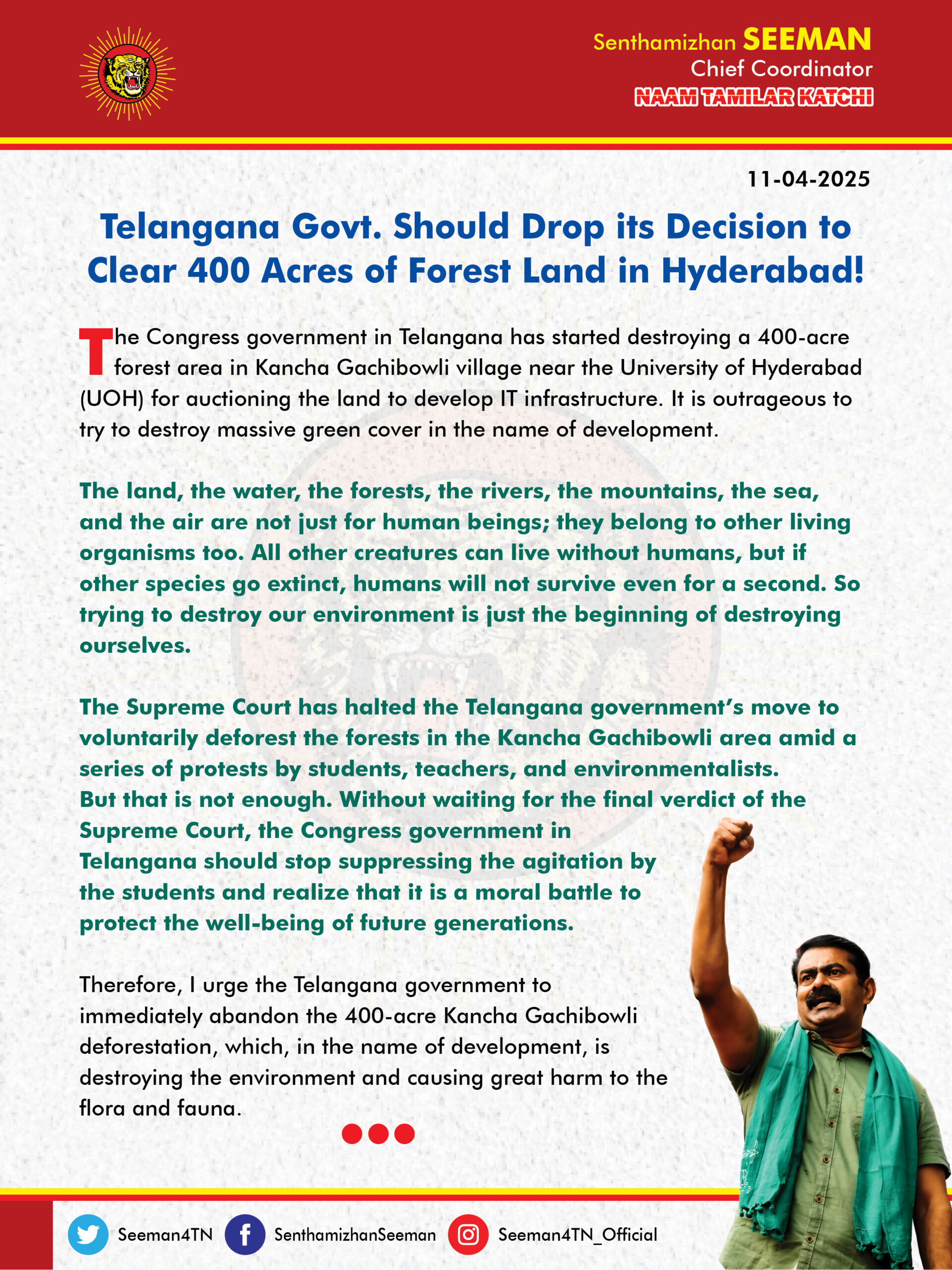 Senthamizhan SEEMAN
Chief Coordinator
NAAM TAMILAR KATCHI

11-04-2025

Telangana Govt. Should Drop its Decision to Clear 400 Acres of Forest Land in Hyderabad!

The Congress government in Telangana has started destroying a 400-acre forest area in Kancha Gachibowli village near the University of Hyderabad (UOH) for auctioning the land to develop IT infrastructure. It is outrageous to try to destroy massive green cover in the name of development.

The land, the water, the forests, the rivers, the mountains, the sea, and the air are not just for human beings; they belong to other living organisms too. All other creatures can live without humans, but if other species go extinct, humans will not survive even for a second. So trying to destroy our environment is just the beginning of destroying ourselves.

The Supreme Court has halted the Telangana government's move to voluntarily deforest the forests in the Kancha Gachibowli area amid a series of protests by students, teachers, and environmentalists. But that is not enough. Without waiting for the final verdict of the Supreme Court, the Congress government in Telangana should stop suppressing the agitation by the students and realize that it is a moral battle to protect the well-being of future generations.

Therefore, I urge the Telangana government to immediately abandon the 400-acre Kancha Gachibowli deforestation, which, in the name of development, is destroying the environment and causing great harm to the flora and fauna.

Seeman4TN SenthamizhanSeeman Seeman4TN_Official